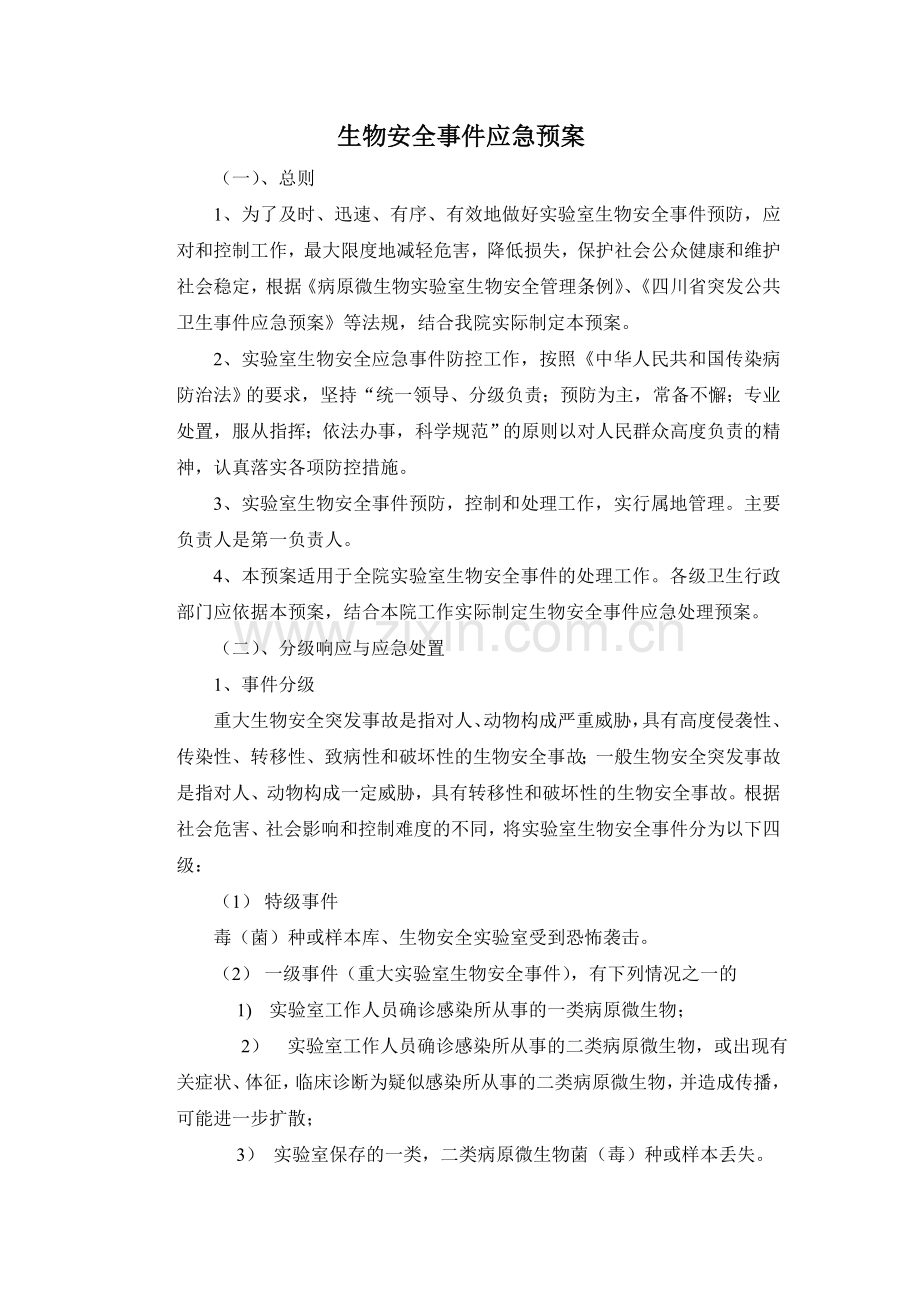 生物安全事件应急预案

（一）、总则

1、为了及时、迅速、有序、有效地做好实验室生物安全事件预防，应对和控制工作，最大限度地减轻危害，降低损失，保护社会公众健康和维护社会稳定，根据《病原微生物实验室生物安全管理条例》、《四川省突发公共卫生事件应急预案》等法规，结合我院实际制定本预案。

2、实验室生物安全应急事件防控工作，按照《中华人民共和国传染病防治法》的要求，坚持“统一领导、分级负责；预防为主，常备不懈；专业处置，服从指挥；依法办事，科学规范”的原则以对人民群众高度负责的精神，认真落实各项防控措施。

3、实验室生物安全事件预防，控制和处理工作，实行属地管理。主要负责人是第一负责人。

4、本预案适用于全院实验室生物安全事件的处理工作。各级卫生行政部门应依据本预案，结合本院工作实际制定生物安全事件应急处理预案。

（二）、分级响应与应急处置

1、事件分级

重大生物安全突发事故是指对人、动物构成严重威胁，具有高度侵袭性、传染性、转移性、致病性和破坏性的生物安全事故；一般生物安全突发事故是指对人、动物构成一定威胁，具有转移性和破坏性的生物安全事故。根据社会危害、社会影响和控制难度的不同，将实验室生物安全事件分为以下四级：

（1） 特级事件

毒（菌）种或样本库、生物安全实验室受到恐怖袭击。

（2） 一级事件（重大实验室生物安全事件），有下列情况之一的

1) 实验室工作人员确诊感染所从事的一类病原微生物；

2） 实验室工作人员确诊感染所从事的二类病原微生物，或出现有关症状、体征，临床诊断为疑似感染所从事的二类病原微生物，并造成传播，可能进一步扩散；

3） 实验室保存的一类，二类病原微生物菌（毒）种或样本丢失。

zixin.com.cn